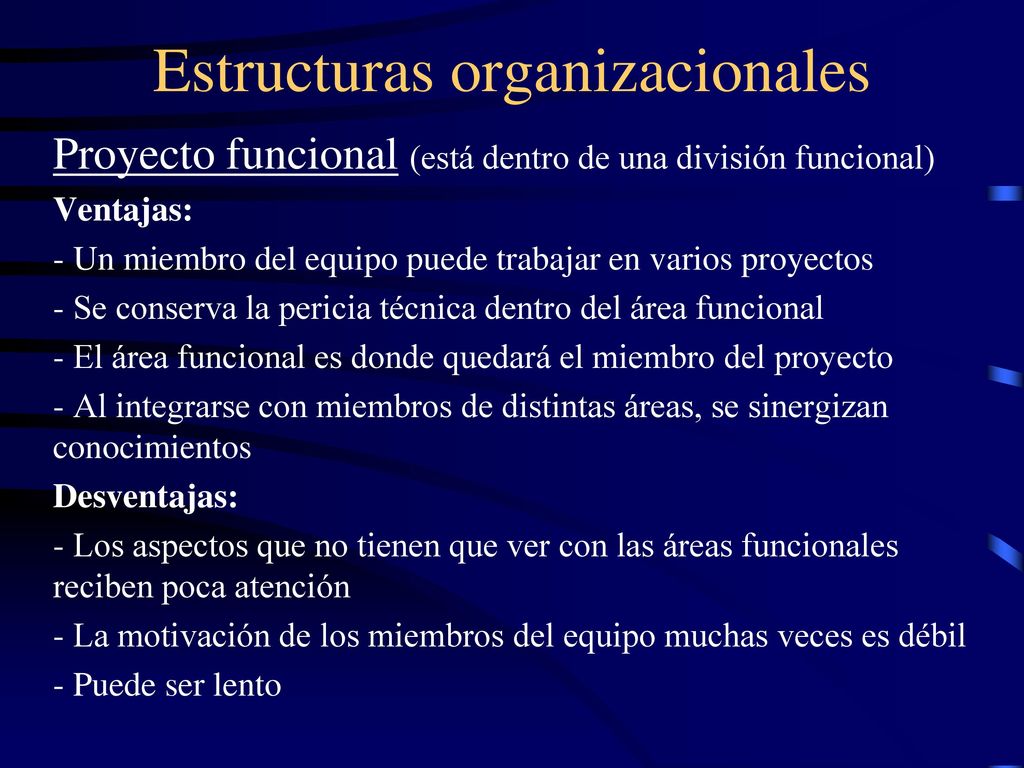 Estructuras organizacionales

Proyecto funcional (está dentro de una división funcional)

Ventajas:

- Un miembro del equipo puede trabajar en varios proyectos

- Se conserva la pericia técnica dentro del área funcional

- El área funcional es donde quedará el miembro del proyecto

- Al integrarse con miembros de distintas áreas, se sinergizan conocimientos

Desventajas:

- Los aspectos que no tienen que ver con las áreas funcionales reciben poca atención

- La motivación de los miembros del equipo muchas veces es débil

- Puede ser lento